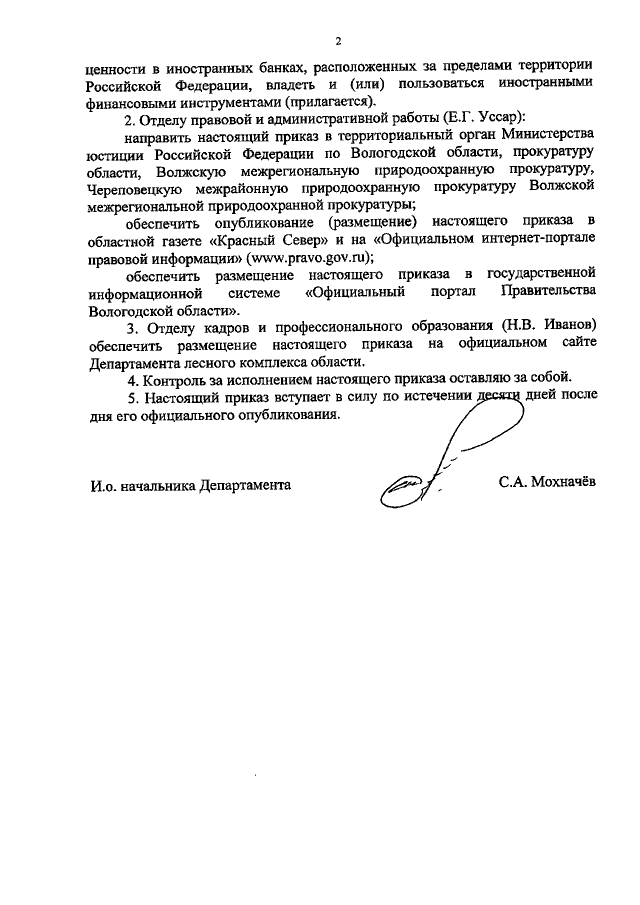 2

ценности в иностранных банках, расположенных за пределами территории Российской Федерации, владеть и (или) пользоваться иностранными финансовыми инструментами (прилагается).

2. Отделу правовой и административной работы (Е.Г. Уссар):

направить настоящий приказ в территориальный орган Министерства юстиции Российской Федерации по Вологодской области, прокуратуру области, Волжскую межрегиональную природоохранную прокуратуру, Череповецкую межрайонную природоохранную прокуратуру Волжской межрегиональной природоохранной прокуратуры;

обеспечить опубликование (размещение) настоящего приказа в областной газете «Красный Север» и на «Официальном интернет-портале правовой информации» (www.pravo.gov.ru);

обеспечить размещение настоящего приказа в государственной информационной системе «Официальный портал Правительства Вологодской области».

3. Отделу кадров и профессионального образования (Н.В. Иванов) обеспечить размещение настоящего приказа на официальном сайте Департамента лесного комплекса области.

4. Контроль за исполнением настоящего приказа оставляю за собой.

5. Настоящий приказ вступает в силу по истечении десяти дней после дня его официального опубликования.

И.о. начальника Департамента

С.А. Мохначёв